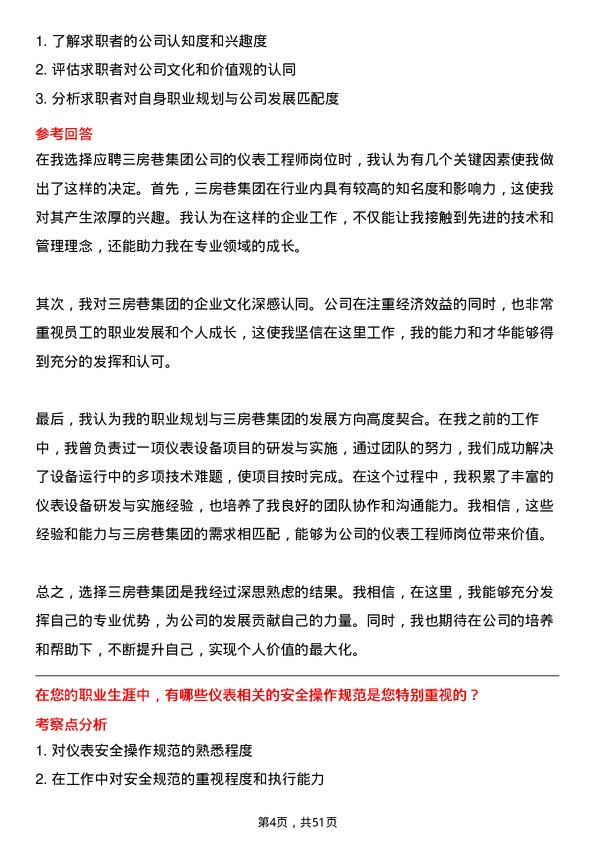 1. 了解求职者的公司认知度和兴趣度
2. 评估求职者对公司文化和价值观的认同
3. 分析求职者对自身职业规划与公司发展匹配度

参考回答

在我选择应聘三房巷集团公司的仪表工程师岗位时，我认为有几个关键因素使我做出了这样的决定。首先，三房巷集团在行业内具有较高的知名度和影响力，这使我对其产生浓厚的兴趣。我认为在这样的企业工作，不仅能让我接触到先进的技术和管理理念，还能助力我在专业领域的成长。

其次，我对三房巷集团的企业文化深感认同。公司在注重经济效益的同时，也非常重视员工的职业发展和个人成长，这使我坚信在这里工作，我的能力和才华能够得到充分的发挥和认可。

最后，我认为我的职业规划与三房巷集团的发展方向高度契合。在我之前的工作中，我曾负责过一项仪表设备项目的研发与实施，通过团队的努力，我们成功解决了设备运行中的多项技术难题，使项目按时完成。在这个过程中，我积累了丰富的仪表设备研发与实施经验，也培养了我良好的团队协作和沟通能力。我相信，这些经验和能力与三房巷集团的需求相匹配，能够为公司的仪表工程师岗位带来价值。

总之，选择三房巷集团是我经过深思熟虑的结果。我相信，在这里，我能够充分发挥自己的专业优势，为公司的发展贡献自己的力量。同时，我也期待在公司的培养和帮助下，不断提升自己，实现个人价值的最大化。

在您的职业生涯中，有哪些仪表相关的安全操作规范是您特别重视的？

考察点分析

1. 对仪表安全操作规范的熟悉程度
2. 在工作中对安全规范的重视程度和执行能力

第4页，共51页